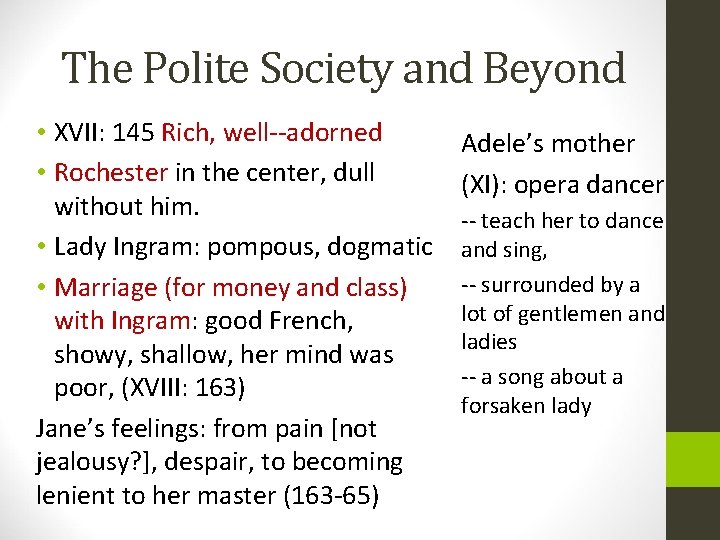 The Polite Society and Beyond

• XVII: 145 Rich, well--adorned
• Rochester in the center, dull without him.
• Lady Ingram: pompous, dogmatic
• Marriage (for money and class) with Ingram: good French, showy, shallow, her mind was poor, (XVIII: 163)

Jane's feelings: from pain [not jealousy?], despair, to becoming lenient to her master (163-65)

Adele's mother

(XI): opera dancer

-- teach her to dance and sing,

-- surrounded by a lot of gentlemen and ladies

-- a song about a forsaken lady